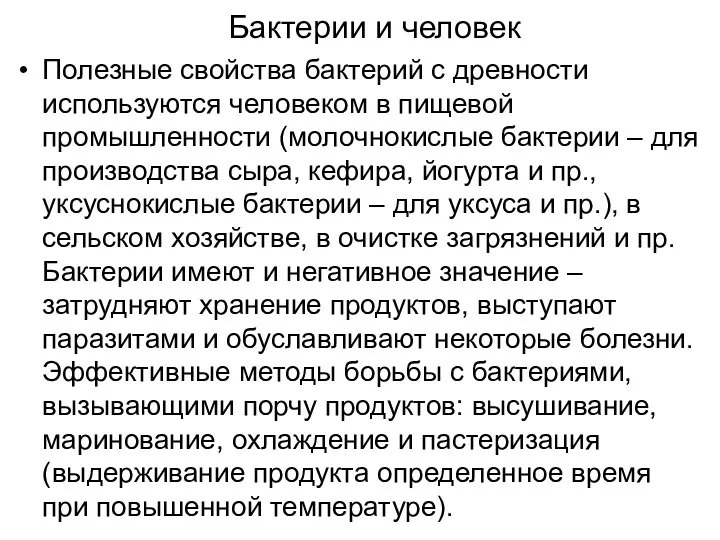 Бактерии и человек

• Полезные свойства бактерий с древности используются человеком в пищевой промышленности (молочнокислые бактерии – для производства сыра, кефира, йогурта и пр., уксуснокислые бактерии – для уксуса и пр.), в сельском хозяйстве, в очистке загрязнений и пр. Бактерии имеют и негативное значение – затрудняют хранение продуктов, выступают паразитами и обуславливают некоторые болезни. Эффективные методы борьбы с бактериями, вызывающими порчу продуктов: высушивание, маринование, охлаждение и пастеризация (выдерживание продукта определенное время при повышенной температуре).